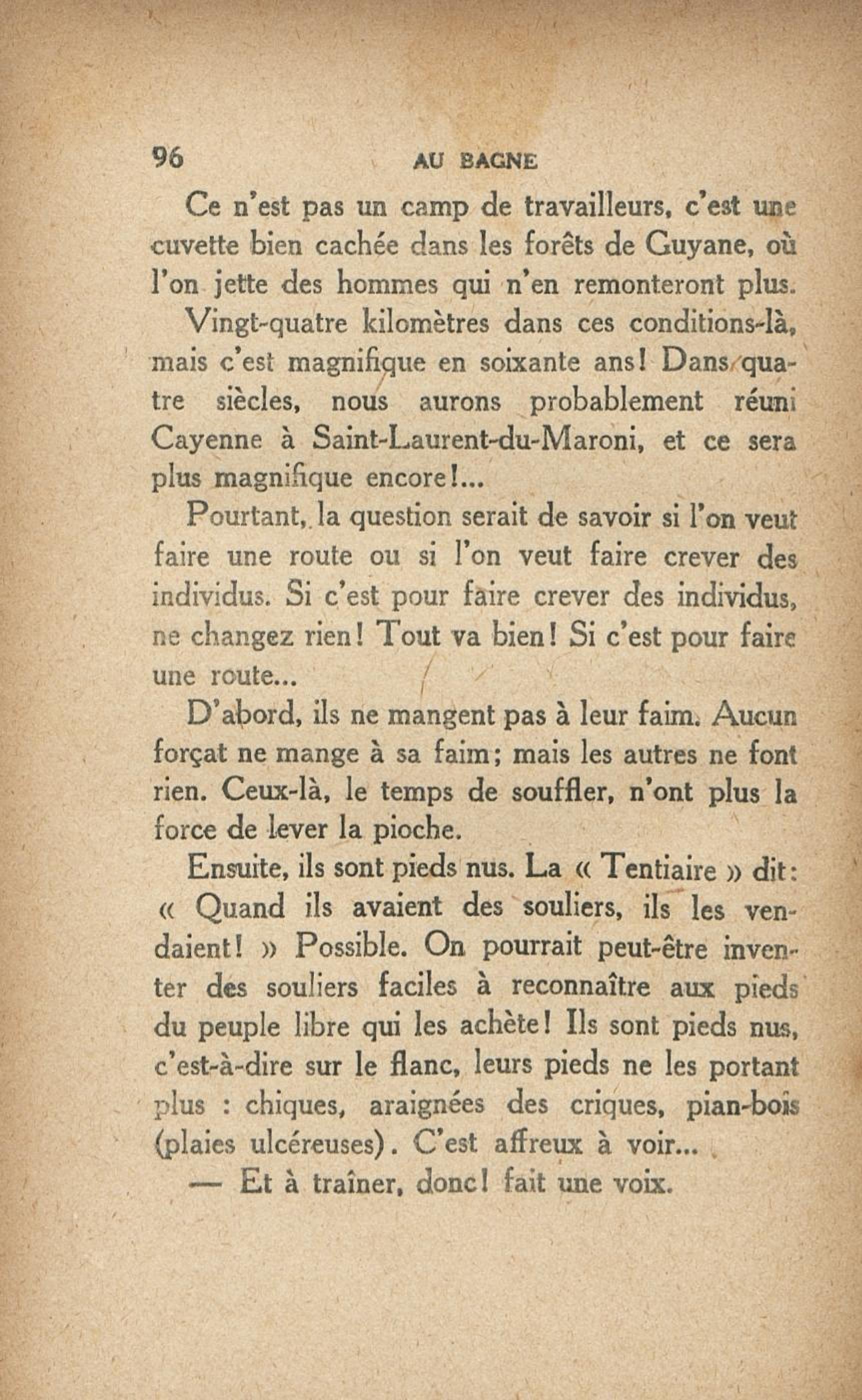 96 AU BAGNE

Ce n'est pas un camp de travailleurs, c'est une cuvette bien cachée dans les forêts de Guyane, où l'on jette des hommes qui n'en remonteront plus.

Vingt-quatre kilomètres dans ces conditions-là, mais c'est magnifique en soixante ans! Dans quatre siècles, nous aurons probablement réuni Cayenne à Saint-Laurent-du-Maroni, et ce sera plus magnifique encore!...

Pourtant, la question serait de savoir si l'on veut faire une route ou si l'on veut faire crever des individus. Si c'est pour faire crever des individus, ne changez rien! Tout va bien! Si c'est pour faire une route...

D'abord, ils ne mangent pas à leur faim. Aucun forçat ne mange à sa faim; mais les autres ne font rien. Ceux-là, le temps de souffler, n'ont plus la force de lever la pioche.

Ensuite, ils sont pieds nus. La « Tentiaire » dit: « Quand ils avaient des souliers, ils les vendaient! » Possible. On pourrait peut-être inventer des souliers faciles à reconnaître aux pieds du peuple libre qui les achète! Ils sont pieds nus, c'est-à-dire sur le flanc, leurs pieds ne les portant plus : chiques, araignées des criques, pian-bois (plaies ulcéreuses). C'est affreux à voir...

— Et à traîner, donc! fait une voix.